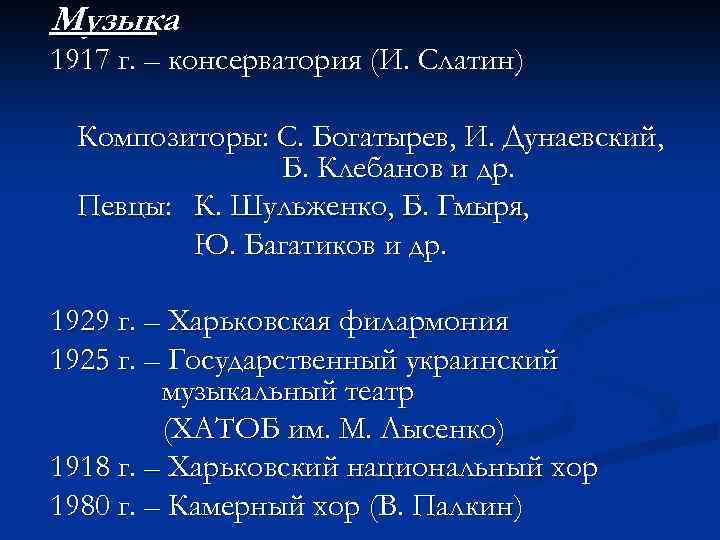 Музыка
1917 г. – консерватория (И. Слатин)

Композиторы: С. Богатырев, И. Дунаевский, Б. Клебанов и др.
Певцы: К. Шульженко, Б. Гмыря, Ю. Багатиков и др.

1929 г. – Харьковская филармония
1925 г. – Государственный украинский музыкальный театр (ХАТОБ им. М. Лысенко)
1918 г. – Харьковский национальный хор
1980 г. – Камерный хор (В. Палкин)